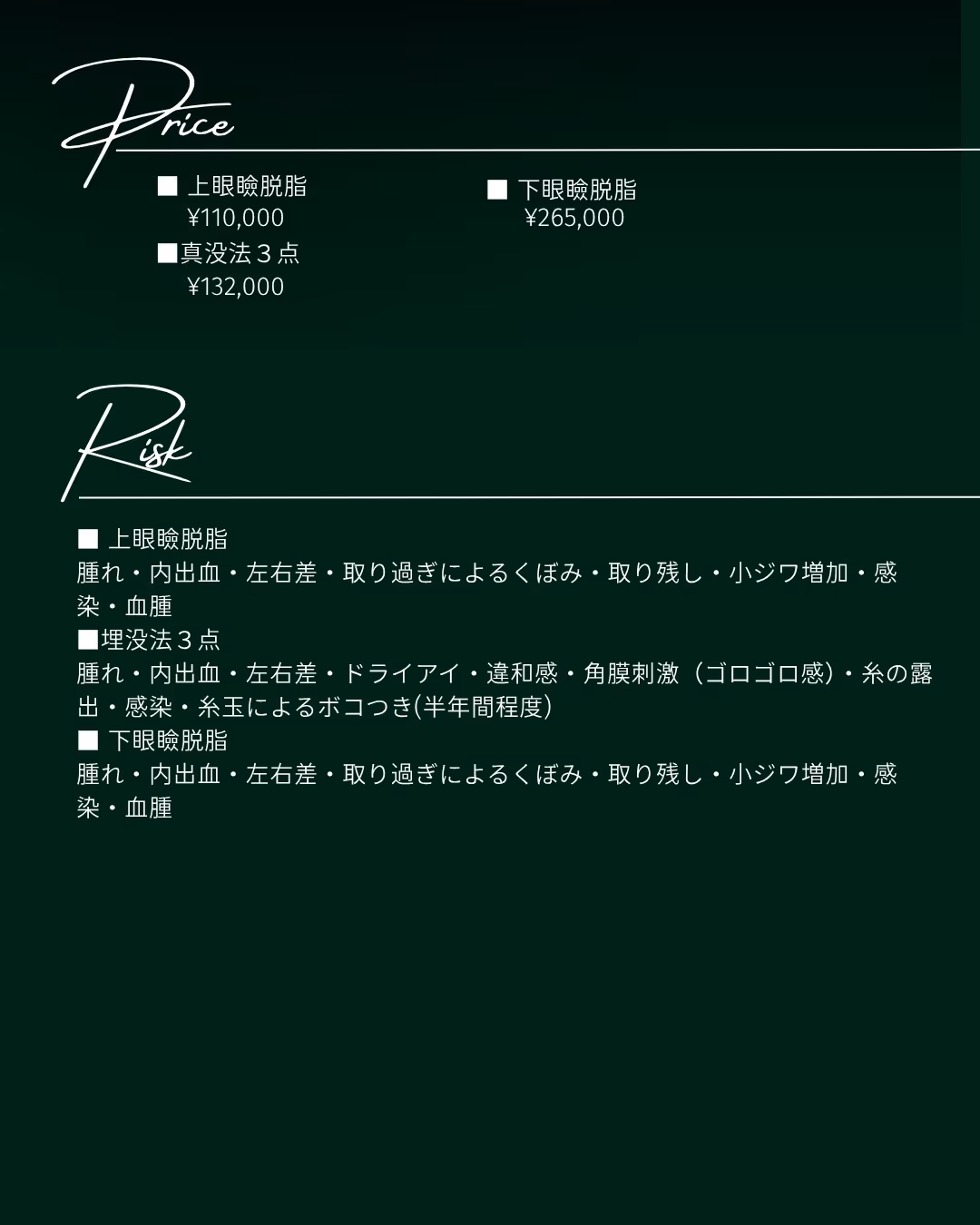 Price

■ 上眼瞼脱脂
¥110,000

■真没法３点
¥132,000

■ 下眼瞼脱脂
¥265,000

Risk

■ 上眼瞼脱脂
腫れ・内出血・左右差・取り過ぎによるくぼみ・取り残し・小ジワ増加・感染・血腫
■埋没法３点
腫れ・内出血・左右差・ドライアイ・違和感・角膜刺激（ゴロゴロ感）・糸の露出・感染・糸玉によるボコつき(半年間程度)
■ 下眼瞼脱脂
腫れ・内出血・左右差・取り過ぎによるくぼみ・取り残し・小ジワ増加・感染・血腫